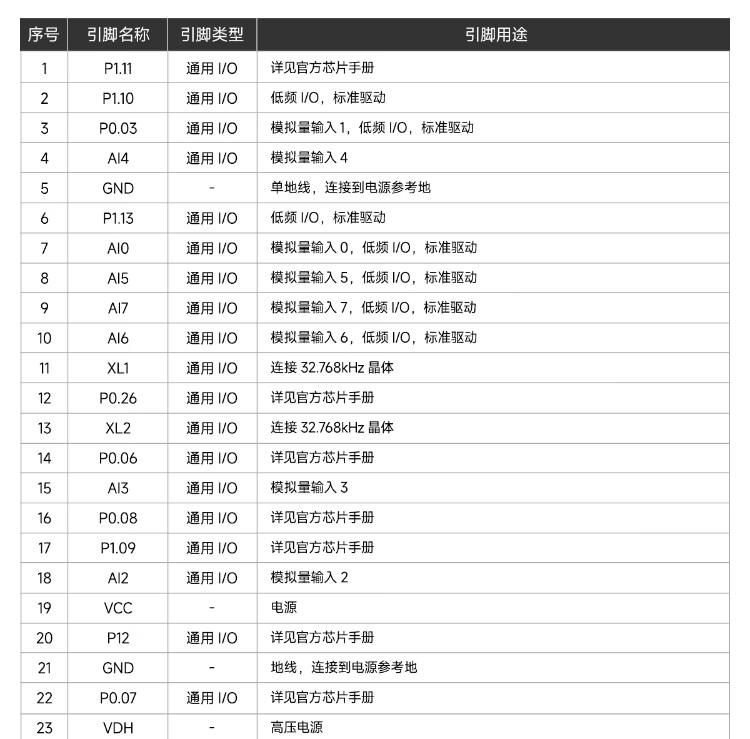 | 序号 | 引脚名称 | 引脚类型 | 引脚用途 |
|---|---|---|---|
| 1 | P1.11 | 通用 I/O | 详见官方芯片手册 |
| 2 | P1.10 | 通用 I/O | 低频 I/O，标准驱动 |
| 3 | P0.03 | 通用 I/O | 模拟量输入 1，低频 I/O，标准驱动 |
| 4 | AI4 | 通用 I/O | 模拟量输入 4 |
| 5 | GND | - | 单地线，连接到电源参考地 |
| 6 | P1.13 | 通用 I/O | 低频 I/O，标准驱动 |
| 7 | AI0 | 通用 I/O | 模拟量输入 0，低频 I/O，标准驱动 |
| 8 | AI5 | 通用 I/O | 模拟量输入 5，低频 I/O，标准驱动 |
| 9 | AI7 | 通用 I/O | 模拟量输入 7，低频 I/O，标准驱动 |
| 10 | AI6 | 通用 I/O | 模拟量输入 6，低频 I/O，标准驱动 |
| 11 | XL1 | 通用 I/O | 连接 32.768kHz 晶体 |
| 12 | P0.26 | 通用 I/O | 详见官方芯片手册 |
| 13 | XL2 | 通用 I/O | 连接 32.768kHz 晶体 |
| 14 | P0.06 | 通用 I/O | 详见官方芯片手册 |
| 15 | AI3 | 通用 I/O | 模拟量输入 3 |
| 16 | P0.08 | 通用 I/O | 详见官方芯片手册 |
| 17 | P1.09 | 通用 I/O | 详见官方芯片手册 |
| 18 | AI2 | 通用 I/O | 模拟量输入 2 |
| 19 | VCC | - | 电源 |
| 20 | P12 | 通用 I/O | 详见官方芯片手册 |
| 21 | GND | - | 地线，连接到电源参考地 |
| 22 | P0.07 | 通用 I/O | 详见官方芯片手册 |
| 23 | VDH | - | 高压电源 |